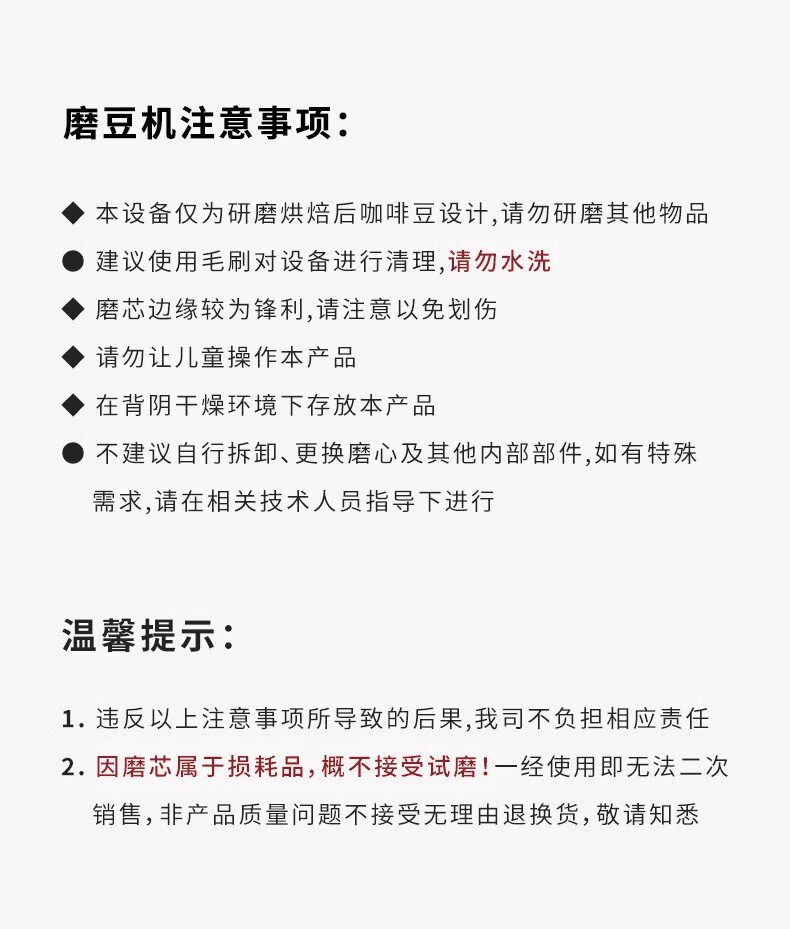 磨豆机注意事项:

◆ 本设备仅为研磨烘焙后咖啡豆设计,请勿研磨其他物品
● 建议使用毛刷对设备进行清理,请勿水洗
◆ 磨芯边缘较为锋利,请注意以免划伤
◆ 请勿让儿童操作本产品
◆ 在背阴干燥环境下存放本产品
● 不建议自行拆卸、更换磨心及其他内部部件,如有特殊需求,请在相关技术人员指导下进行

温馨提示:

1. 违反以上注意事项所导致的后果,我司不负担相应责任
2. 因磨芯属于损耗品,概不接受试磨!一经使用即无法二次销售,非产品质量问题不接受无理由退换货,敬请知悉